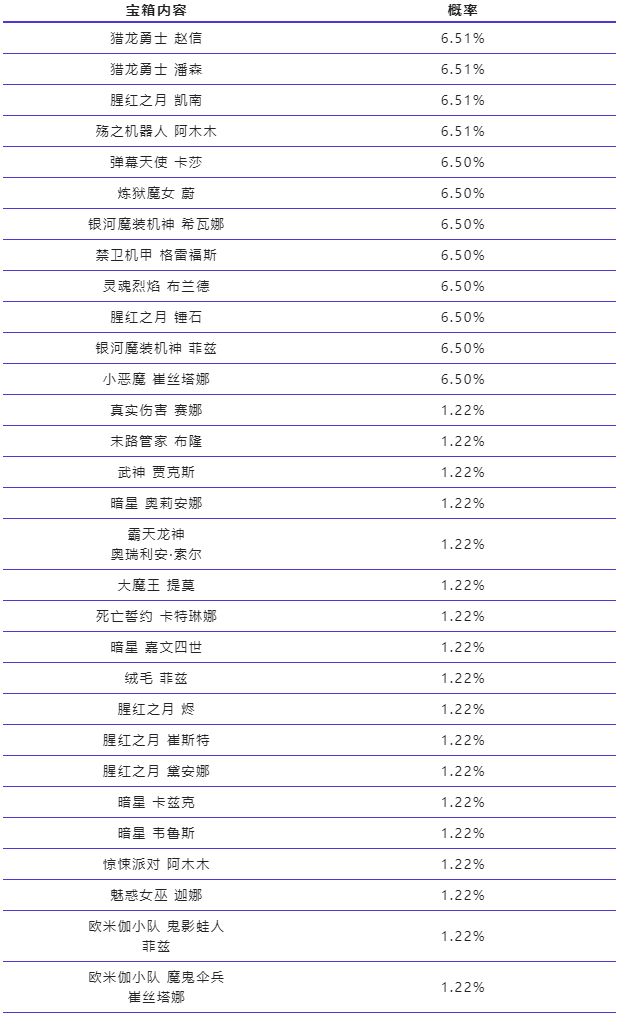 | 宝箱内容 | 概率 |
|---|---|
| 猎龙勇士 赵信 | 6.51% |
| 猎龙勇士 潘森 | 6.51% |
| 腥红之月 凯南 | 6.51% |
| 殇之机器人 阿木木 | 6.51% |
| 弹幕天使 卡莎 | 6.50% |
| 炼狱魔女 蔚 | 6.50% |
| 银河魔装机神 希瓦娜 | 6.50% |
| 禁卫机甲 格雷福斯 | 6.50% |
| 灵魂烈焰 布兰德 | 6.50% |
| 腥红之月 锤石 | 6.50% |
| 银河魔装机神 菲兹 | 6.50% |
| 小恶魔 崔丝塔娜 | 6.50% |
| 真实伤害 赛娜 | 1.22% |
| 末路管家 布隆 | 1.22% |
| 武神 贾克斯 | 1.22% |
| 暗星 奥莉安娜 | 1.22% |
| 霸天龙神 奥瑞利安·索尔 | 1.22% |
| 大魔王 提莫 | 1.22% |
| 死亡誓约 卡特琳娜 | 1.22% |
| 暗星 嘉文四世 | 1.22% |
| 绒毛 菲兹 | 1.22% |
| 腥红之月 烬 | 1.22% |
| 腥红之月 崔斯特 | 1.22% |
| 腥红之月 黛安娜 | 1.22% |
| 暗星 卡兹克 | 1.22% |
| 暗星 韦鲁斯 | 1.22% |
| 惊悚派对 阿木木 | 1.22% |
| 魅惑女巫 迦娜 | 1.22% |
| 欧米伽小队 鬼影蛙人 菲兹 | 1.22% |
| 欧米伽小队 魔鬼伞兵 崔丝塔娜 | 1.22% |